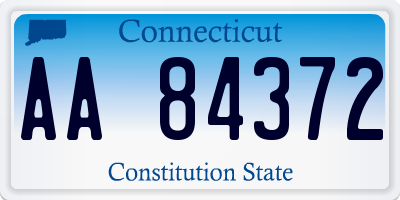 Connecticut

AA 84372

Constitution State